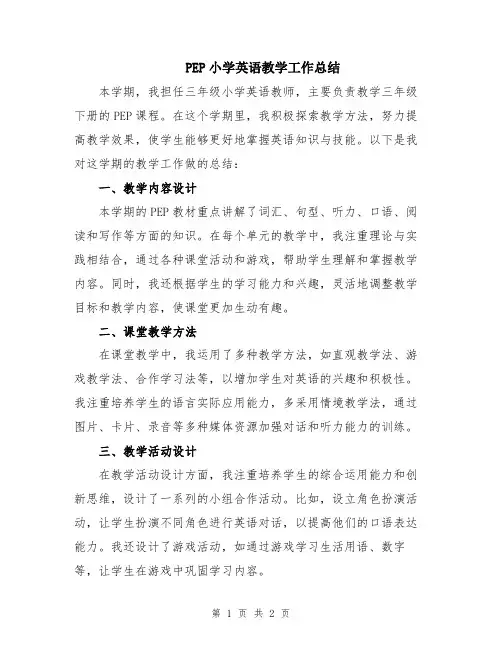 PEP 小学英语教学工作总结

本学期，我担任三年级小学英语教师，主要负责教学三年级下册的 PEP 课程。在这个学期里，我积极探索教学方法，努力提高教学效果，使学生能够更好地掌握英语知识与技能。以下是我对这学期的教学工作做的总结：

一、教学内容设计

本学期的 PEP 教材重点讲解了词汇、句型、听力、口语、阅读和写作等方面的知识。在每个单元的教学中，我注重理论与实践相结合，通过各种课堂活动和游戏，帮助学生理解和掌握教学内容。同时，我还根据学生的学习能力和兴趣，灵活地调整教学目标和教学内容，使课堂更加生动有趣。

二、课堂教学方法

在课堂教学中，我运用了多种教学方法，如直观教学法、游戏教学法、合作学习法等，以增加学生对英语的兴趣和积极性。我注重培养学生的语言实际应用能力，多采用情境教学法，通过图片、卡片、录音等多种媒体资源加强对话和听力能力的训练。

三、教学活动设计

在教学活动设计方面，我注重培养学生的综合运用能力和创新思维，设计了一系列的小组合作活动。比如，设立角色扮演活动，让学生扮演不同角色进行英语对话，以提高他们的口语表达能力。我还设计了游戏活动，如通过游戏学习生活用语、数字等，让学生在游戏中巩固学习内容。

第 1 页 共 2 页